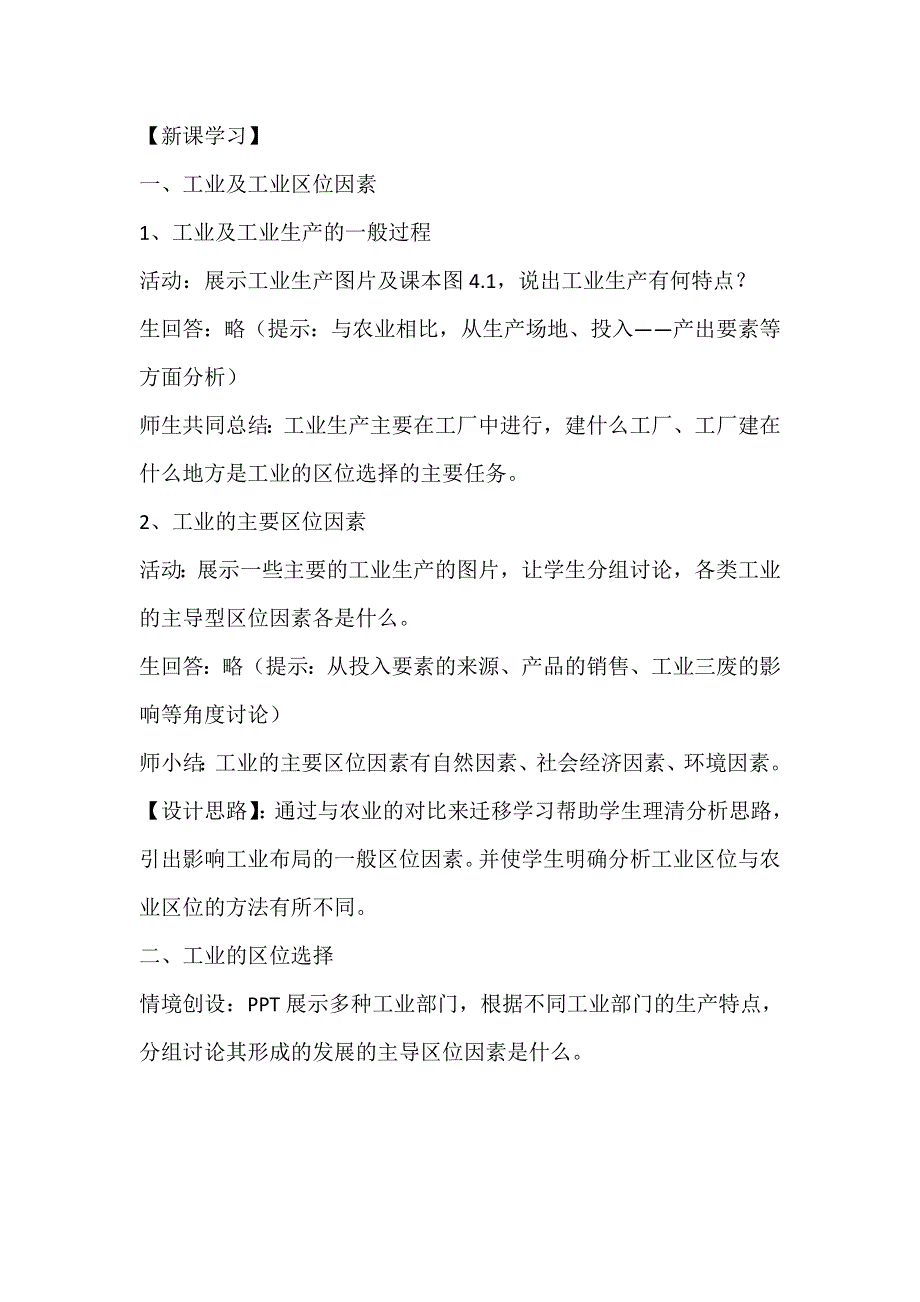 【新课学习】

一、工业及工业区位因素

1、工业及工业生产的一般过程

活动：展示工业生产图片及课本图 4.1，说出工业生产有何特点？

生回答：略（提示：与农业相比，从生产场地、投入——产出要素等方面分析）

师生共同总结：工业生产主要在工厂中进行，建什么工厂、工厂建在什么地方是工业的区位选择的主要任务。

2、工业的主要区位因素

活动：展示一些主要的工业生产的图片，让学生分组讨论，各类工业的主导型区位因素各是什么。

生回答：略（提示：从投入要素的来源、产品的销售、工业三废的影响等角度讨论）

师小结：工业的主要区位因素有自然因素、社会经济因素、环境因素。

【设计思路】：通过与农业的对比来迁移学习帮助学生理清分析思路，引出影响工业布局的一般区位因素。并使学生明确分析工业区位与农业区位的方法有所不同。

二、工业的区位选择

情境创设：PPT 展示多种工业部门，根据不同工业部门的生产特点，分组讨论其形成的发展的主导区位因素是什么。